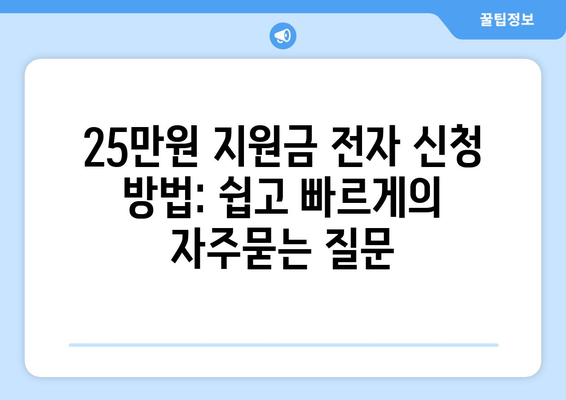 꿀팁정보

25만원 지원금 전자 신청 방법: 쉽고 빠르게의 자주묻는 질문